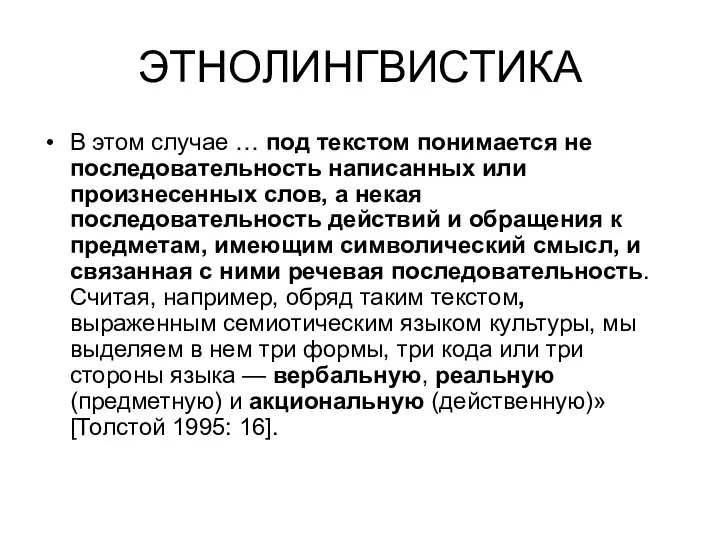 ЭТНОЛИНГВИСТИКА

• В этом случае … под текстом понимается не последовательность написанных или произнесенных слов, а некая последовательность действий и обращения к предметам, имеющим символический смысл, и связанная с ними речевая последовательность. Считая, например, обряд таким текстом, выраженным семиотическим языком культуры, мы выделяем в нем три формы, три кода или три стороны языка — вербальную, реальную (предметную) и акциональную (действенную)» [Толстой 1995: 16].